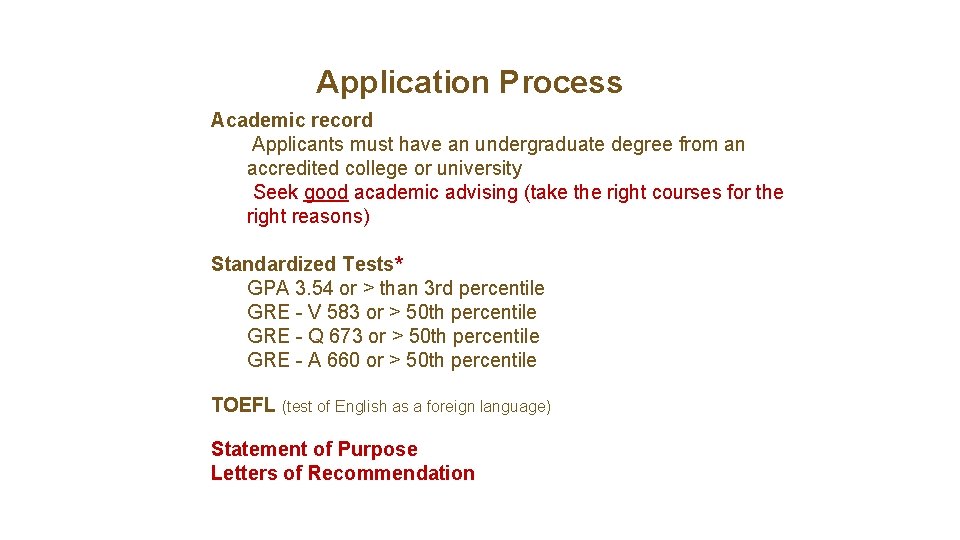 Application Process

Academic record

Applicants must have an undergraduate degree from an accredited college or university

Seek good academic advising (take the right courses for the right reasons)

Standardized Tests*

GPA 3.54 or > than 3rd percentile

GRE - V 583 or > 50th percentile

GRE - Q 673 or > 50th percentile

GRE - A 660 or > 50th percentile

TOEFL (test of English as a foreign language)

Statement of Purpose

Letters of Recommendation